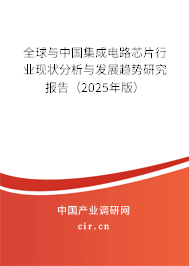 全球与中国集成电路芯片行业现状分析与发展趋势研究报告（2025年版）

中国产业调研网

cir.cn